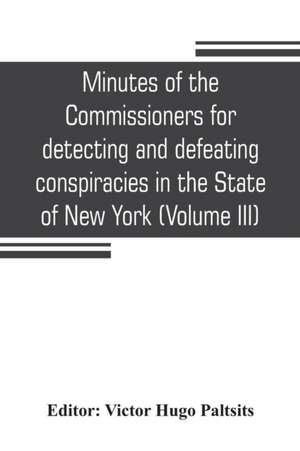 Minutes of the Commissioners for detecting and defeating conspiracies in the State of New York (Volume III)

Editor: Victor Hugo Paltsits